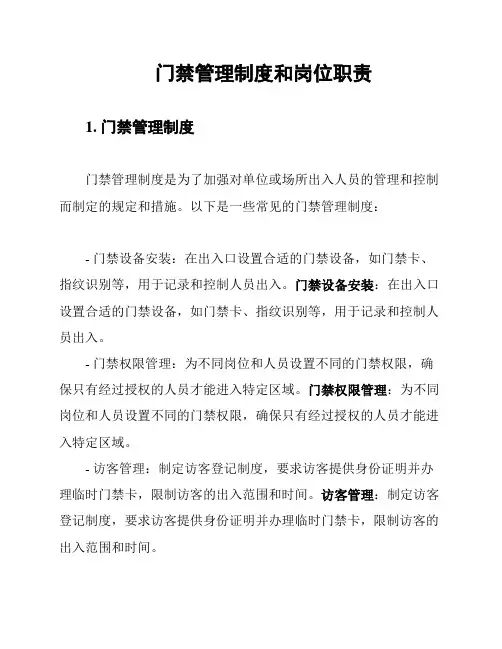 门禁管理制度和岗位职责

1. 门禁管理制度

门禁管理制度是为了加强对单位或场所出入人员的管理和控制而制定的规定和措施。以下是一些常见的门禁管理制度：

- 门禁设备安装：在出入口设置合适的门禁设备，如门禁卡、指纹识别等，用于记录和控制人员出入。门禁设备安装：在出入口设置合适的门禁设备，如门禁卡、指纹识别等，用于记录和控制人员出入。

- 门禁权限管理：为不同岗位和人员设置不同的门禁权限，确保只有经过授权的人员才能进入特定区域。门禁权限管理：为不同岗位和人员设置不同的门禁权限，确保只有经过授权的人员才能进入特定区域。

- 访客管理：制定访客登记制度，要求访客提供身份证明并办理临时门禁卡，限制访客的出入范围和时间。访客管理：制定访客登记制度，要求访客提供身份证明并办理临时门禁卡，限制访客的出入范围和时间。